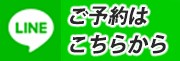 LINE

ご予約は
こちらから